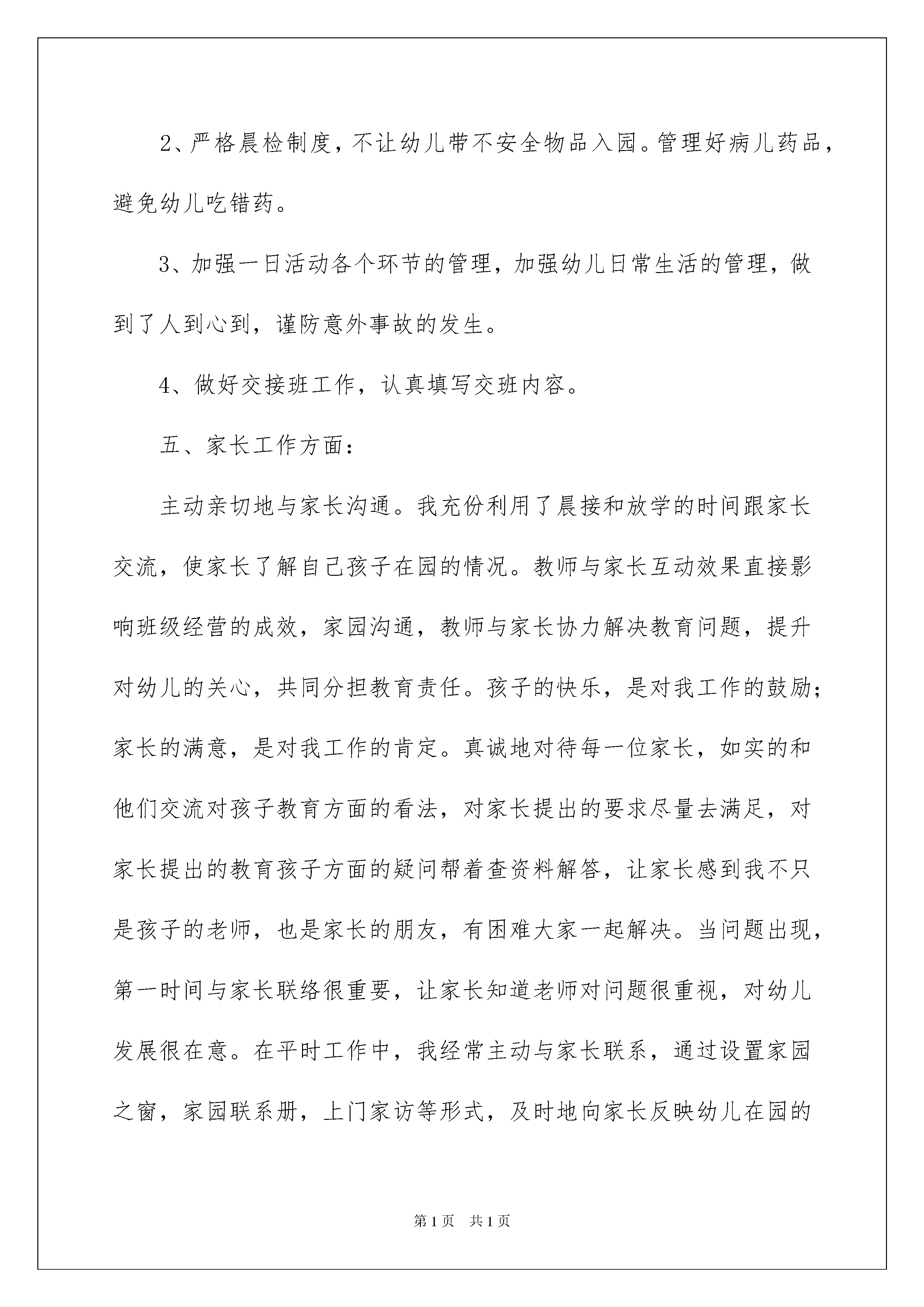 2、严格晨检制度，不让幼儿带不安全物品入园。管理好病儿药品，避免幼儿吃错药。

3、加强一日活动各个环节的管理，加强幼儿日常生活的管理，做到了人到心到，谨防意外事故的发生。

4、做好交接班工作，认真填写交班内容。

五、家长工作方面：

主动亲切地与家长沟通。我充份利用了晨接和放学的时间跟家长交流，使家长了解自己孩子在园的情况。教师与家长互动效果直接影响班级经营的成效，家园沟通，教师与家长协力解决教育问题，提升对幼儿的关心，共同分担教育责任。孩子的快乐，是对我工作的鼓励；家长的满意，是对我工作的肯定。真诚地对待每一位家长，如实的和他们交流对孩子教育方面的看法，对家长提出的要求尽量去满足，对家长提出的教育孩子方面的疑问帮着查资料解答，让家长感到我不只是孩子的老师，也是家长的朋友，有困难大家一起解决。当问题出现，第一时间与家长联络很重要，让家长知道老师对问题很重视，对幼儿发展很在意。在平时工作中，我经常主动与家长联系，通过设置家园之窗，家园联系册，上门家访等形式，及时地向家长反映幼儿在园的

第1页　共1页